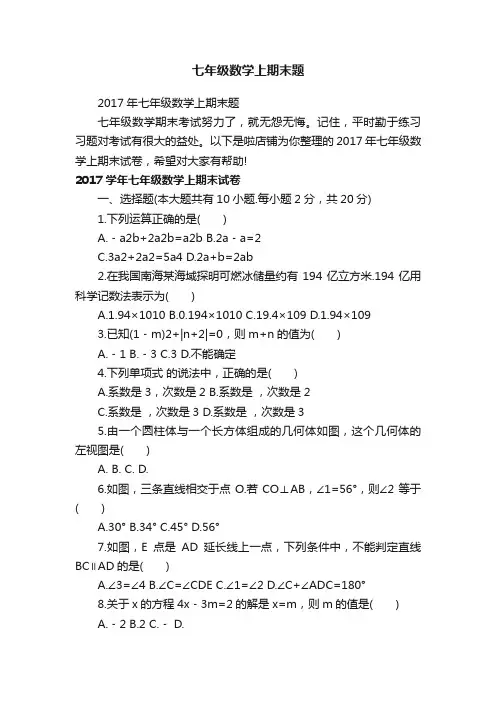 七年级数学上期末题

2017 年七年级数学上期末题

七年级数学期末考试努力了，就无怨无悔。记住，平时勤于练习习题对考试有很大的益处。以下是啦店铺为你整理的 2017 年七年级数学上期末试卷，希望对大家有帮助!

2017 学年七年级数学上期末试卷

一、选择题(本大题共有 10 小题.每小题 2 分，共 20 分)

1.下列运算正确的是(　　)

A. - a2b+2a2b=a2b B.2a - a=2

C.3a2+2a2=5a4 D.2a+b=2ab

2.在我国南海某海域探明可燃冰储量约有 194 亿立方米.194 亿用科学记数法表示为(　　)

A.1.94×1010 B.0.194×1010 C.19.4×109 D.1.94×109

3.已知(1 - m)2+|n+2|=0，则 m+n 的值为(　　)

A. - 1 B. - 3 C.3 D.不能确定

4.下列单项式 的说法中，正确的是(　　)

A.系数是 3，次数是 2 B.系数是 ，次数是 2

C.系数是 ，次数是 3 D.系数是 ，次数是 3

5.由一个圆柱体与一个长方体组成的几何体如图，这个几何体的左视图是(　　)

A. B. C. D.

6.如图，三条直线相交于点 O.若 CO⊥AB，∠1=56°，则∠2 等于(　　)

A.30° B.34° C.45° D.56°

7.如图，E 点是 AD 延长线上一点，下列条件中，不能判定直线 BC∥AD 的是(　　)

A.∠3=∠4 B.∠C=∠CDE C.∠1=∠2 D.∠C+∠ADC=180°

8.关于 x 的方程 4x - 3m=2 的解是 x=m，则 m 的值是(　　)

A. - 2 B.2 C. - D.